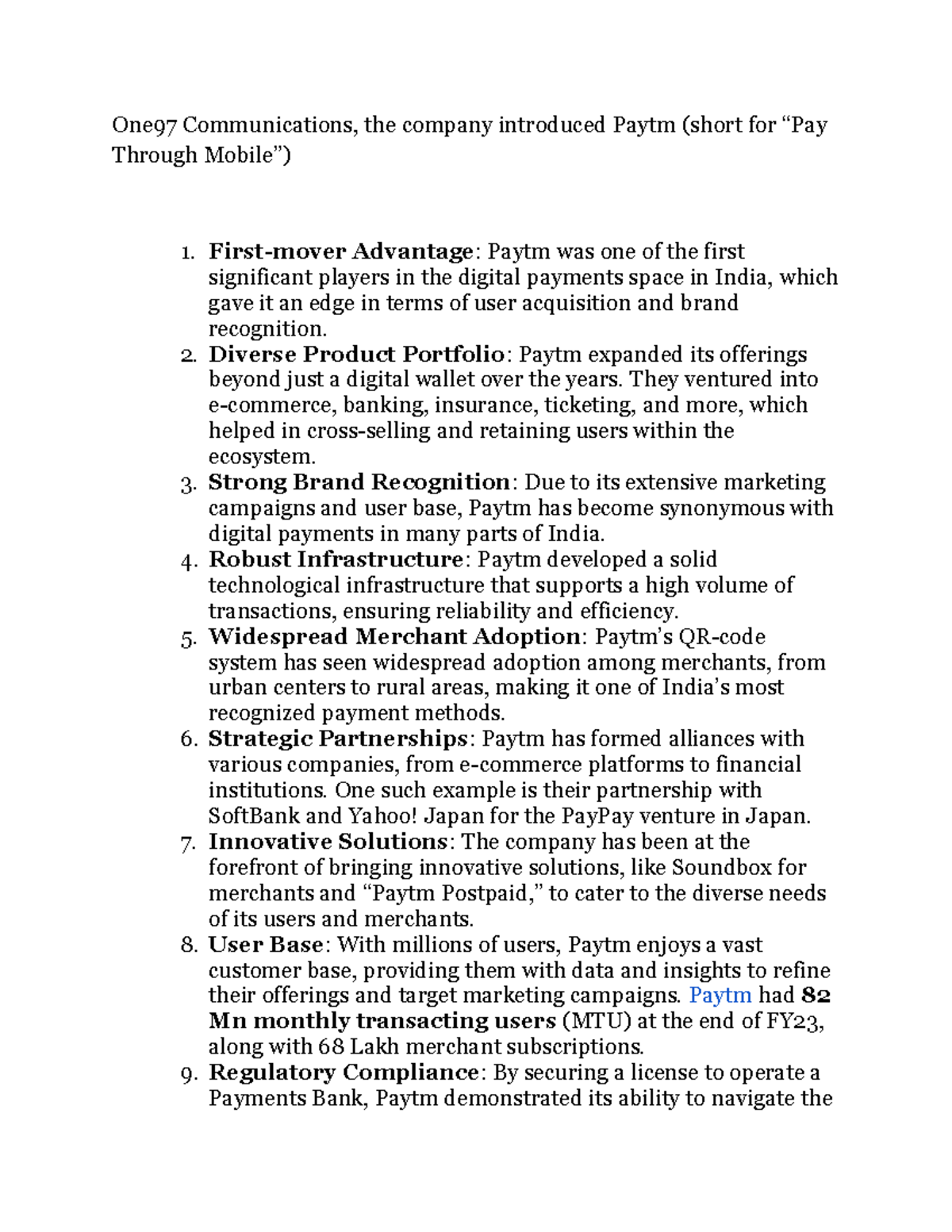 One97 Communications, the company introduced Paytm (short for "Pay Through Mobile")

1. First-mover Advantage: Paytm was one of the first significant players in the digital payments space in India, which gave it an edge in terms of user acquisition and brand recognition.
2. Diverse Product Portfolio: Paytm expanded its offerings beyond just a digital wallet over the years. They ventured into e-commerce, banking, insurance, ticketing, and more, which helped in cross-selling and retaining users within the ecosystem.
3. Strong Brand Recognition: Due to its extensive marketing campaigns and user base, Paytm has become synonymous with digital payments in many parts of India.
4. Robust Infrastructure: Paytm developed a solid technological infrastructure that supports a high volume of transactions, ensuring reliability and efficiency.
5. Widespread Merchant Adoption: Paytm's QR-code system has seen widespread adoption among merchants, from urban centers to rural areas, making it one of India's most recognized payment methods.
6. Strategic Partnerships: Paytm has formed alliances with various companies, from e-commerce platforms to financial institutions. One such example is their partnership with SoftBank and Yahoo! Japan for the PayPay venture in Japan.
7. Innovative Solutions: The company has been at the forefront of bringing innovative solutions, like Soundbox for merchants and "Paytm Postpaid," to cater to the diverse needs of its users and merchants.
8. User Base: With millions of users, Paytm enjoys a vast customer base, providing them with data and insights to refine their offerings and target marketing campaigns. Paytm had 82 Mn monthly transacting users (MTU) at the end of FY23, along with 68 Lakh merchant subscriptions.
9. Regulatory Compliance: By securing a license to operate a Payments Bank, Paytm demonstrated its ability to navigate the